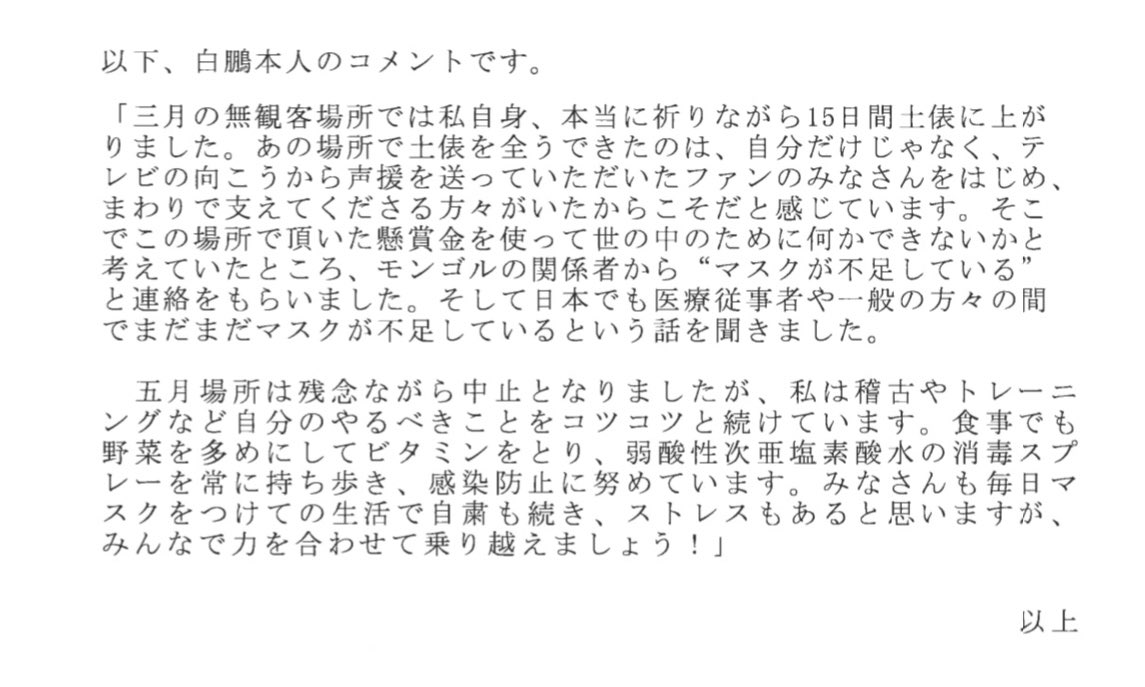 以下、白鵬本人のコメントです。

「三月の無観客場所では私自身、本当に祈りながら15日間土俵に上がりました。あの場所で土俵を全うできたのは、自分だけじゃなく、テレビの向こうから声援を送っていただいたファンのみなさんをはじめ、まわりで支えてくださる方々がいたからこそだと感じています。そこでこの場所で頂いた懸賞金を使って世の中のために何かできないかと考えていたところ、モンゴルの関係者から“マスクが不足している”と連絡をもらいました。そして日本でも医療従事者や一般の方々の間でまだまだマスクが不足しているという話を聞きました。

五月場所は残念ながら中止となりましたが、私は稽古やトレーニングなど自分のやるべきことをコツコツと続けています。食事でも野菜を多めにしてビタミンをとり、弱酸性次亜塩素酸水の消毒スプレーを常に持ち歩き、感染防止に努めています。みなさんも毎日マスクをつけての生活で自粛も続き、ストレスもあると思いますが、みんなで力を合わせて乗り越えましょう！」

以上